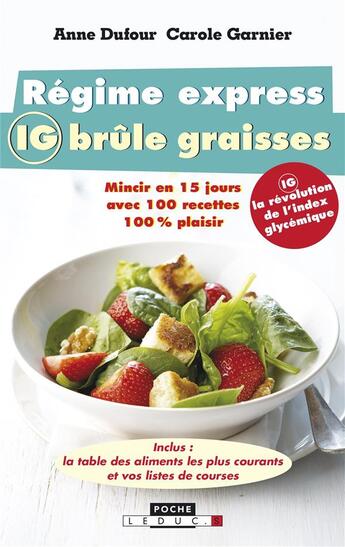 Anne Dufour Carole Garnier

Régime express
IG brûle graisses

Mincir en 15 jours
avec 100 recettes
100 % plaisir

IG
la révolution
de l'index
glycémique

Inclus :
la table des aliments les plus courants
et vos listes de courses

POCHE
LEDUC.S